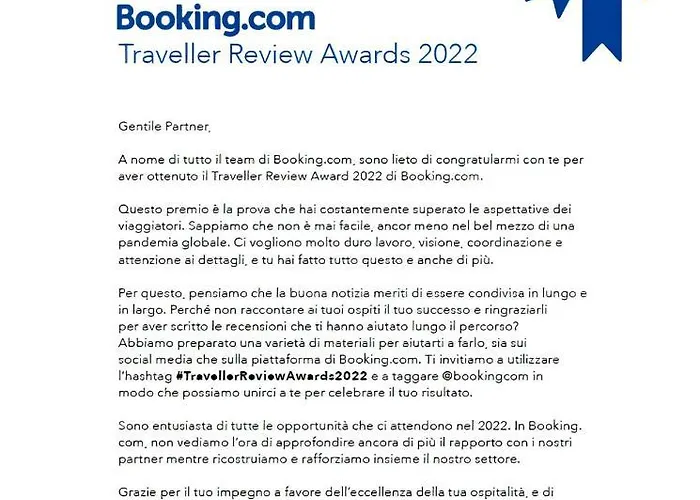 Booking.com
Traveller Review Awards 2022

Gentile Partner,

A nome di tutto il team di Booking.com, sono lieto di congratularmi con te per aver ottenuto il Traveller Review Award 2022 di Booking.com.

Questo premio è la prova che hai costantemente superato le aspettative dei viaggiatori. Sappiamo che non è mai facile, ancor meno nel bel mezzo di una pandemia globale. Ci vogliono molto duro lavoro, visione, coordinazione e attenzione ai dettagli, e tu hai fatto tutto questo e anche di più.

Per questo, pensiamo che la buona notizia meriti di essere condivisa in lungo e in largo. Perché non raccontare ai tuoi ospiti il tuo successo e ringraziarli per aver scritto le recensioni che ti hanno aiutato lungo il percorso? Abbiamo preparato una varietà di materiali per aiutarti a farlo, sia sui social media che sulla piattaforma di Booking.com. Ti invitiamo a utilizzare l'hashtag #TravellerReviewAwards2022 e a taggare @bookingcom in modo che possiamo unirci a te per celebrare il tuo risultato.

Sono entusiasta di tutte le opportunità che ci attendono nel 2022. In Booking.com, non vediamo l'ora di approfondire ancora di più il rapporto con i nostri partner mentre ricostruiamo e rafforziamo insieme il nostro settore.

Grazie per il tuo impegno a favore dell'eccellenza della tua ospitalità, e di